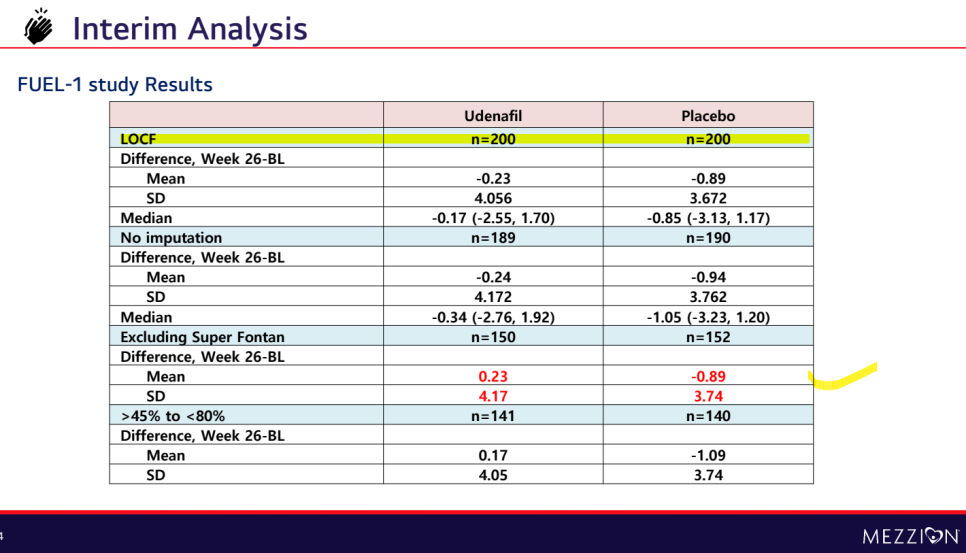 Interim Analysis

FUEL-1 study Results

| | Udenafil | Placebo |
|---|---|---|
| LOCF | n=200 | n=200 |
| Difference, Week 26-BL | | |
| Mean | -0.23 | -0.89 |
| SD | 4.056 | 3.672 |
| Median | -0.17 (-2.55, 1.70) | -0.85 (-3.13, 1.17) |
| No imputation | n=189 | n=190 |
| Difference, Week 26-BL | | |
| Mean | -0.24 | -0.94 |
| SD | 4.172 | 3.762 |
| Median | -0.34 (-2.76, 1.92) | -1.05 (-3.23, 1.20) |
| Excluding Super Fontan | n=150 | n=152 |
| Difference, Week 26-BL | | |
| Mean | 0.23 | -0.89 |
| SD | 4.17 | 3.74 |
| >45% to <80% | n=141 | n=140 |
| Difference, Week 26-BL | | |
| Mean | 0.17 | -1.09 |
| SD | 4.05 | 3.74 |

4

MEZZION